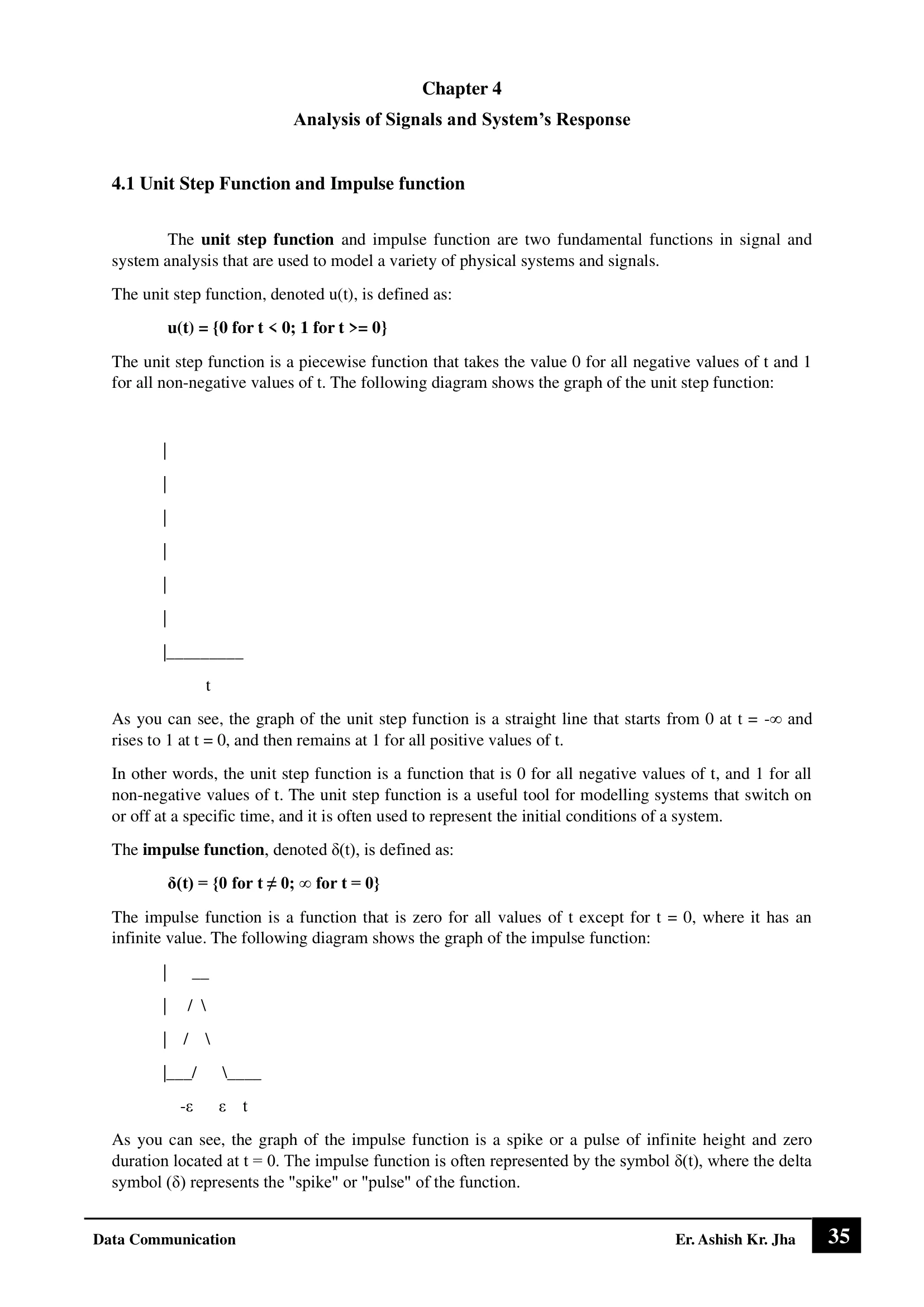 Chapter 4

Analysis of Signals and System's Response

4.1 Unit Step Function and Impulse function

The unit step function and impulse function are two fundamental functions in signal and system analysis that are used to model a variety of physical systems and signals.

The unit step function, denoted u(t), is defined as:

u(t) = {0 for t < 0; 1 for t >= 0}

The unit step function is a piecewise function that takes the value 0 for all negative values of t and 1 for all non-negative values of t. The following diagram shows the graph of the unit step function:

|
|
|
|
|
|
|_________
t

As you can see, the graph of the unit step function is a straight line that starts from 0 at t = -∞ and rises to 1 at t = 0, and then remains at 1 for all positive values of t.

In other words, the unit step function is a function that is 0 for all negative values of t, and 1 for all non-negative values of t. The unit step function is a useful tool for modelling systems that switch on or off at a specific time, and it is often used to represent the initial conditions of a system.

The impulse function, denoted δ(t), is defined as:

δ(t) = {0 for t ≠ 0; ∞ for t = 0}

The impulse function is a function that is zero for all values of t except for t = 0, where it has an infinite value. The following diagram shows the graph of the impulse function:

| __
| / \
| / \
|___/ \____
-ε ε t

As you can see, the graph of the impulse function is a spike or a pulse of infinite height and zero duration located at t = 0. The impulse function is often represented by the symbol δ(t), where the delta symbol (δ) represents the "spike" or "pulse" of the function.

Data Communication Er. Ashish Kr. Jha 35